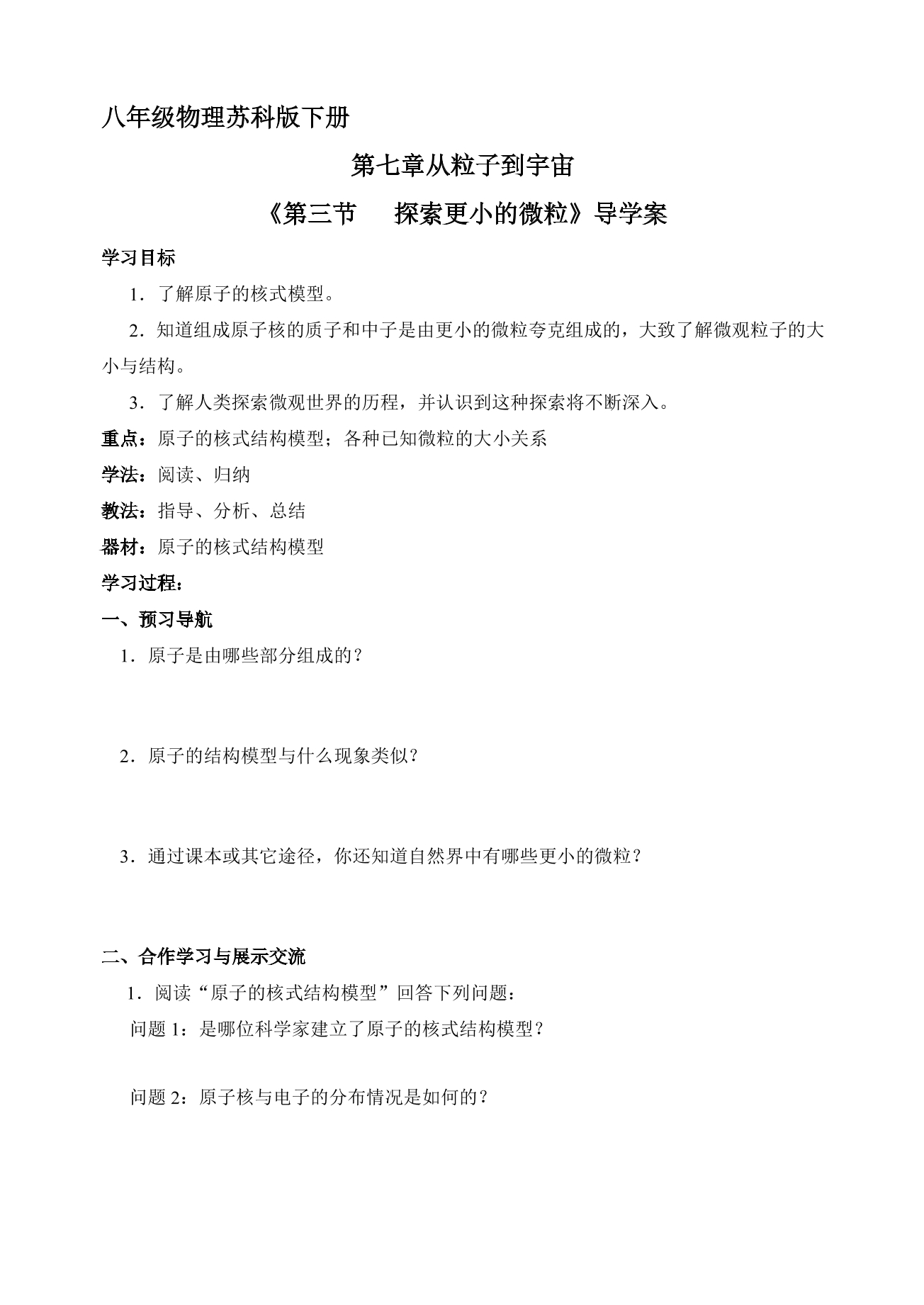 八年级物理苏科版下册

第七章从粒子到宇宙

《第三节　探索更小的微粒》导学案

学习目标

1．了解原子的核式模型。

2．知道组成原子核的质子和中子是由更小的微粒夸克组成的，大致了解微观粒子的大小与结构。

3．了解人类探索微观世界的历程，并认识到这种探索将不断深入。

重点：原子的核式结构模型；各种已知微粒的大小关系

学法：阅读、归纳

教法：指导、分析、总结

器材：原子的核式结构模型

学习过程：

一、预习导航

1．原子是由哪些部分组成的？

2．原子的结构模型与什么现象类似？

3．通过课本或其它途径，你还知道自然界中有哪些更小的微粒？

二、合作学习与展示交流

1．阅读“原子的核式结构模型”回答下列问题：

问题1：是哪位科学家建立了原子的核式结构模型？

问题2：原子核与电子的分布情况是如何的？